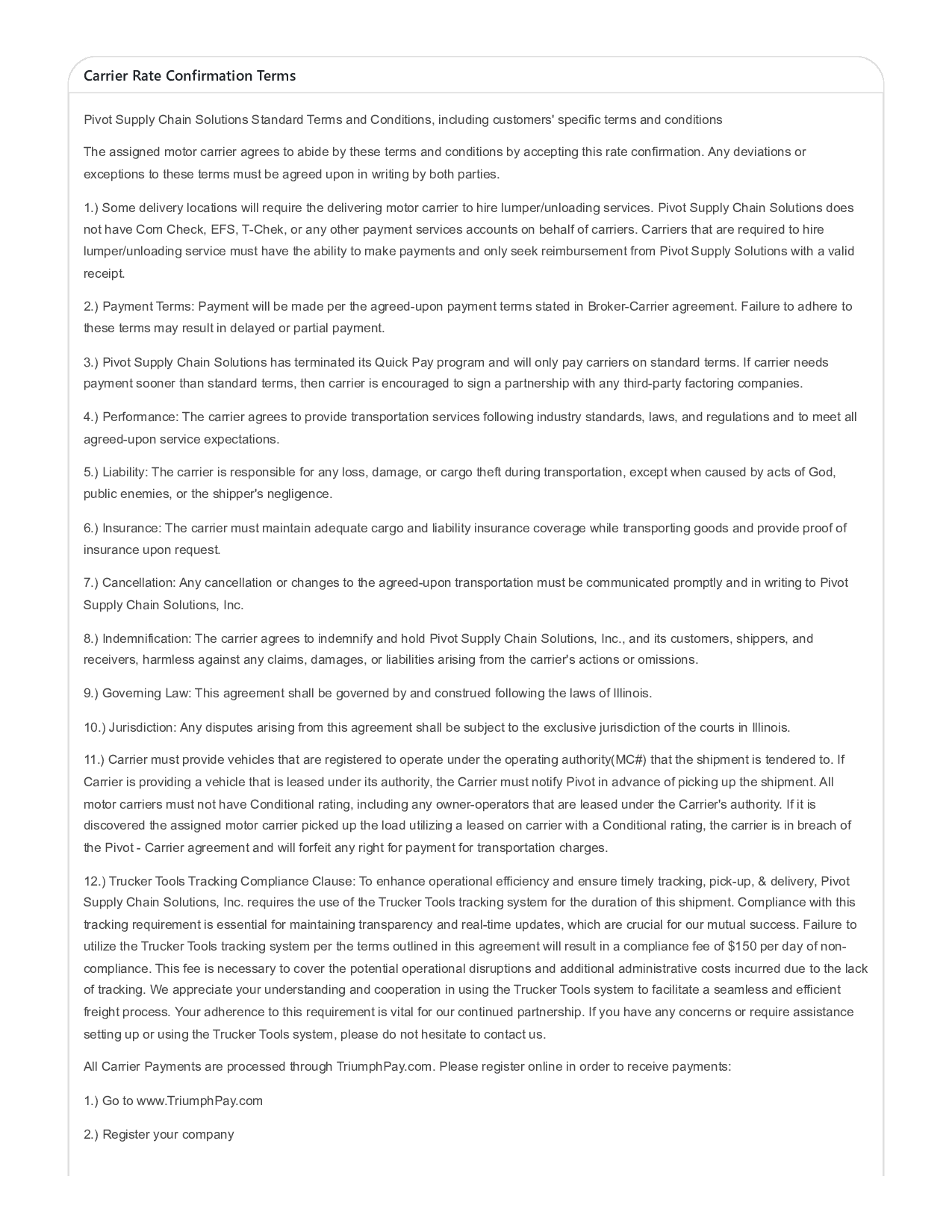 Carrier Rate Confirmation Terms

Pivot Supply Chain Solutions Standard Terms and Conditions, including customers' specific terms and conditions

The assigned motor carrier agrees to abide by these terms and conditions by accepting this rate confirmation. Any deviations or exceptions to these terms must be agreed upon in writing by both parties.

1.) Some delivery locations will require the delivering motor carrier to hire lumper/unloading services. Pivot Supply Chain Solutions does not have Com Check, EFS, T-Chek, or any other payment services accounts on behalf of carriers. Carriers that are required to hire lumper/unloading service must have the ability to make payments and only seek reimbursement from Pivot Supply Solutions with a valid receipt.

2.) Payment Terms: Payment will be made per the agreed-upon payment terms stated in Broker-Carrier agreement. Failure to adhere to these terms may result in delayed or partial payment.

3.) Pivot Supply Chain Solutions has terminated its Quick Pay program and will only pay carriers on standard terms. If carrier needs payment sooner than standard terms, then carrier is encouraged to sign a partnership with any third-party factoring companies.

4.) Performance: The carrier agrees to provide transportation services following industry standards, laws, and regulations and to meet all agreed-upon service expectations.

5.) Liability: The carrier is responsible for any loss, damage, or cargo theft during transportation, except when caused by acts of God, public enemies, or the shipper's negligence.

6.) Insurance: The carrier must maintain adequate cargo and liability insurance coverage while transporting goods and provide proof of insurance upon request.

7.) Cancellation: Any cancellation or changes to the agreed-upon transportation must be communicated promptly and in writing to Pivot Supply Chain Solutions, Inc.

8.) Indemnification: The carrier agrees to indemnify and hold Pivot Supply Chain Solutions, Inc., and its customers, shippers, and receivers, harmless against any claims, damages, or liabilities arising from the carrier's actions or omissions.

9.) Governing Law: This agreement shall be governed by and construed following the laws of Illinois.

10.) Jurisdiction: Any disputes arising from this agreement shall be subject to the exclusive jurisdiction of the courts in Illinois.

11.) Carrier must provide vehicles that are registered to operate under the operating authority(MC#) that the shipment is tendered to. If Carrier is providing a vehicle that is leased under its authority, the Carrier must notify Pivot in advance of picking up the shipment. All motor carriers must not have Conditional rating, including any owner-operators that are leased under the Carrier's authority. If it is discovered the assigned motor carrier picked up the load utilizing a leased on carrier with a Conditional rating, the carrier is in breach of the Pivot - Carrier agreement and will forfeit any right for payment for transportation charges.

12.) Trucker Tools Tracking Compliance Clause: To enhance operational efficiency and ensure timely tracking, pick-up, & delivery, Pivot Supply Chain Solutions, Inc. requires the use of the Trucker Tools tracking system for the duration of this shipment. Compliance with this tracking requirement is essential for maintaining transparency and real-time updates, which are crucial for our mutual success. Failure to utilize the Trucker Tools tracking system per the terms outlined in this agreement will result in a compliance fee of $150 per day of non-compliance. This fee is necessary to cover the potential operational disruptions and additional administrative costs incurred due to the lack of tracking. We appreciate your understanding and cooperation in using the Trucker Tools system to facilitate a seamless and efficient freight process. Your adherence to this requirement is vital for our continued partnership. If you have any concerns or require assistance setting up or using the Trucker Tools system, please do not hesitate to contact us.

All Carrier Payments are processed through TriumphPay.com. Please register online in order to receive payments:

1.) Go to www.TriumphPay.com

2.) Register your company